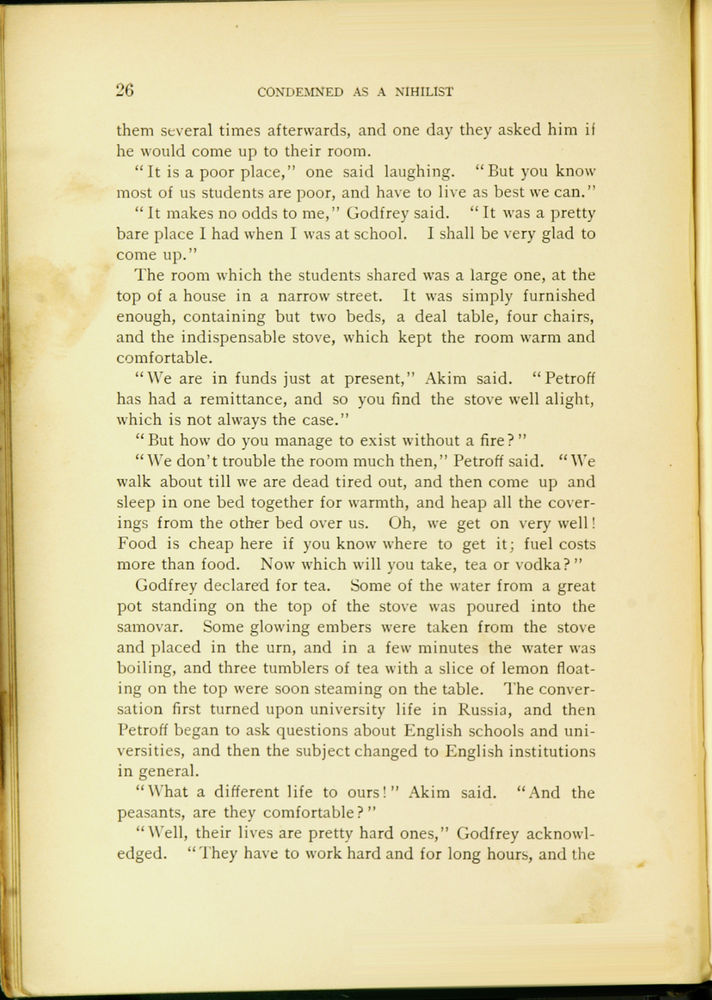 26 CONDEMNED AS A NIHILIST

them several times afterwards, and one day they asked him if he would come up to their room.

"It is a poor place," one said laughing. "But you know most of us students are poor, and have to live as best we can."

"It makes no odds to me," Godfrey said. "It was a pretty bare place I had when I was at school. I shall be very glad to come up."

The room which the students shared was a large one, at the top of a house in a narrow street. It was simply furnished enough, containing but two beds, a deal table, four chairs, and the indispensable stove, which kept the room warm and comfortable.

"We are in funds just at present," Akim said. "Petroff has had a remittance, and so you find the stove well alight, which is not always the case."

"But how do you manage to exist without a fire?"

"We don't trouble the room much then," Petroff said. "We walk about till we are dead tired out, and then come up and sleep in one bed together for warmth, and heap all the coverings from the other bed over us. Oh, we get on very well! Food is cheap here if you know where to get it; fuel costs more than food. Now which will you take, tea or vodka?"

Godfrey declared for tea. Some of the water from a great pot standing on the top of the stove was poured into the samovar. Some glowing embers were taken from the stove and placed in the urn, and in a few minutes the water was boiling, and three tumblers of tea with a slice of lemon floating on the top were soon steaming on the table. The conversation first turned upon university life in Russia, and then Petroff began to ask questions about English schools and universities, and then the subject changed to English institutions in general.

"What a different life to ours!" Akim said. "And the peasants, are they comfortable?"

"Well, their lives are pretty hard ones," Godfrey acknowledged. "They have to work hard and for long hours, and the